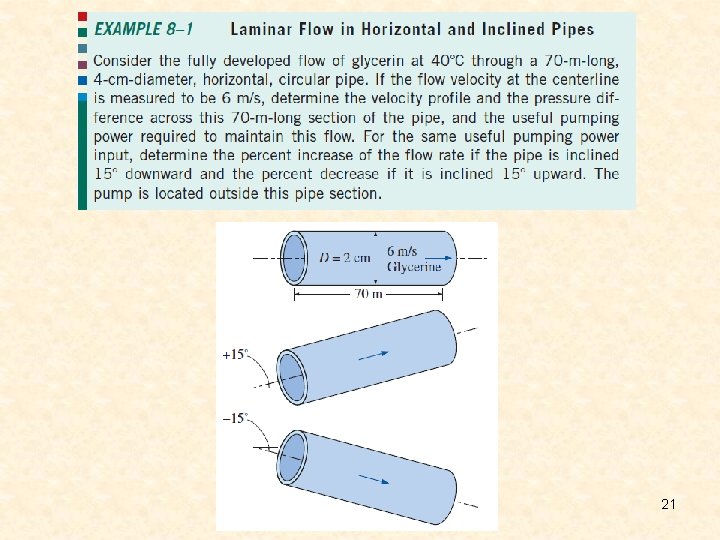 EXAMPLE 8–1 Laminar Flow in Horizontal and Inclined Pipes

Consider the fully developed flow of glycerin at 40°C through a 70-m-long, 4-cm-diameter, horizontal, circular pipe. If the flow velocity at the centerline is measured to be 6 m/s, determine the velocity profile and the pressure difference across this 70-m-long section of the pipe, and the useful pumping power required to maintain this flow. For the same useful pumping power input, determine the percent increase of the flow rate if the pipe is inclined 15° downward and the percent decrease if it is inclined 15° upward. The pump is located outside this pipe section.

$D = 2$ cm

6 m/s
Glycerine

70 m

+15°

–15°

21